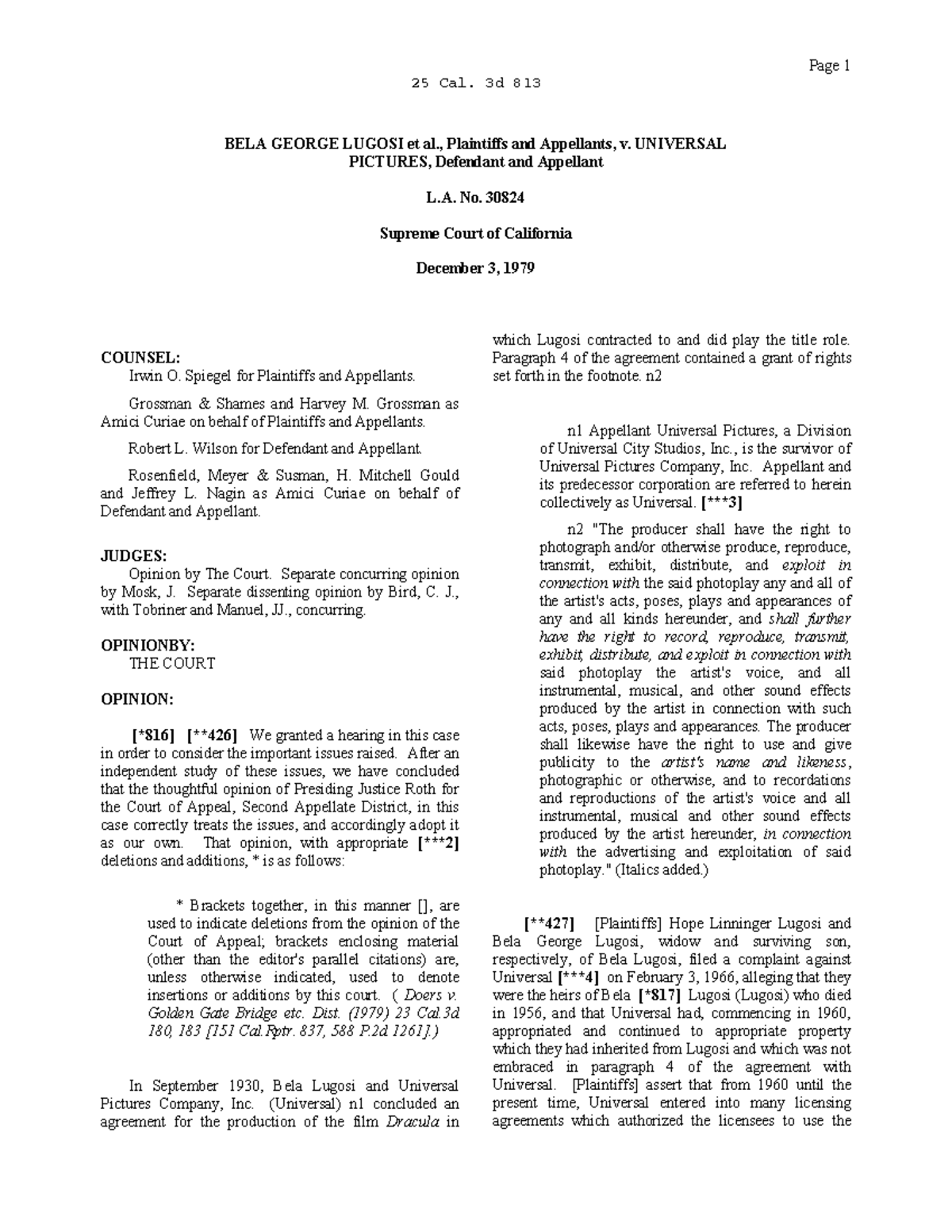 Page 1

25 Cal. 3d 813

BELA GEORGE LUGOSI et al., Plaintiffs and Appellants, v. UNIVERSAL PICTURES, Defendant and Appellant

L.A. No. 30824

Supreme Court of California

December 3, 1979

COUNSEL:
Irwin O. Spiegel for Plaintiffs and Appellants.

Grossman & Shames and Harvey M. Grossman as Amici Curiae on behalf of Plaintiffs and Appellants.

Robert L. Wilson for Defendant and Appellant.

Rosenfield, Meyer & Susman, H. Mitchell Gould and Jeffrey L. Nagin as Amici Curiae on behalf of Defendant and Appellant.

JUDGES:
Opinion by The Court. Separate concurring opinion by Mosk, J. Separate dissenting opinion by Bird, C. J., with Tobriner and Manuel, JJ., concurring.

OPINIONBY:
THE COURT

OPINION:

[*816] [**426] We granted a hearing in this case in order to consider the important issues raised. After an independent study of these issues, we have concluded that the thoughtful opinion of Presiding Justice Roth for the Court of Appeal, Second Appellate District, in this case correctly treats the issues, and accordingly adopt it as our own. That opinion, with appropriate [***2] deletions and additions, * is as follows:

* Brackets together, in this manner [], are used to indicate deletions from the opinion of the Court of Appeal; brackets enclosing material (other than the editor's parallel citations) are, unless otherwise indicated, used to denote insertions or additions by this court. ( Doers v. Golden Gate Bridge etc. Dist. (1979) 23 Cal.3d 180, 183 [151 Cal.Rptr. 837, 588 P.2d 1261].)

In September 1930, Bela Lugosi and Universal Pictures Company, Inc. (Universal) n1 concluded an agreement for the production of the film Dracula in which Lugosi contracted to and did play the title role. Paragraph 4 of the agreement contained a grant of rights set forth in the footnote. n2

n1 Appellant Universal Pictures, a Division of Universal City Studios, Inc., is the survivor of Universal Pictures Company, Inc. Appellant and its predecessor corporation are referred to herein collectively as Universal. [***3]

n2 "The producer shall have the right to photograph and/or otherwise produce, reproduce, transmit, exhibit, distribute, and exploit in connection with the said photoplay any and all of the artist's acts, poses, plays and appearances of any and all kinds hereunder, and shall further have the right to record, reproduce, transmit, exhibit, distribute, and exploit in connection with said photoplay the artist's voice, and all instrumental, musical, and other sound effects produced by the artist in connection with such acts, poses, plays and appearances. The producer shall likewise have the right to use and give publicity to the artist's name and likeness, photographic or otherwise, and to recordations and reproductions of the artist's voice and all instrumental, musical and other sound effects produced by the artist hereunder, in connection with the advertising and exploitation of said photoplay." (Italics added.)

[**427] [Plaintiffs] Hope Linninger Lugosi and Bela George Lugosi, widow and surviving son, respectively, of Bela Lugosi, filed a complaint against Universal [***4] on February 3, 1966, alleging that they were the heirs of Bela [*817] Lugosi (Lugosi) who died in 1956, and that Universal had, commencing in 1960, appropriated and continued to appropriate property which they had inherited from Lugosi and which was not embraced in paragraph 4 of the agreement with Universal. [Plaintiffs] assert that from 1960 until the present time, Universal entered into many licensing agreements which authorized the licensees to use the